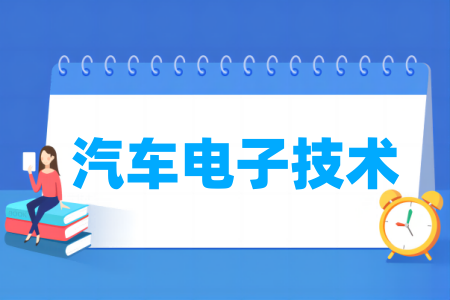 汽车电子技术